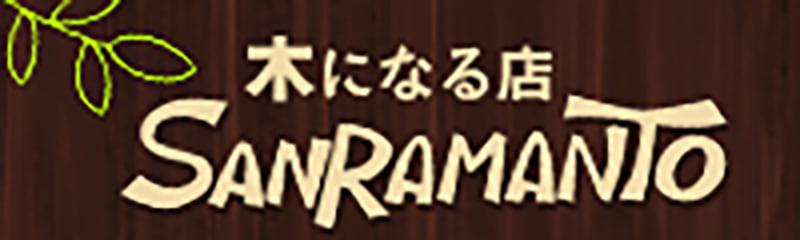 木になる店
SANRAMANTO